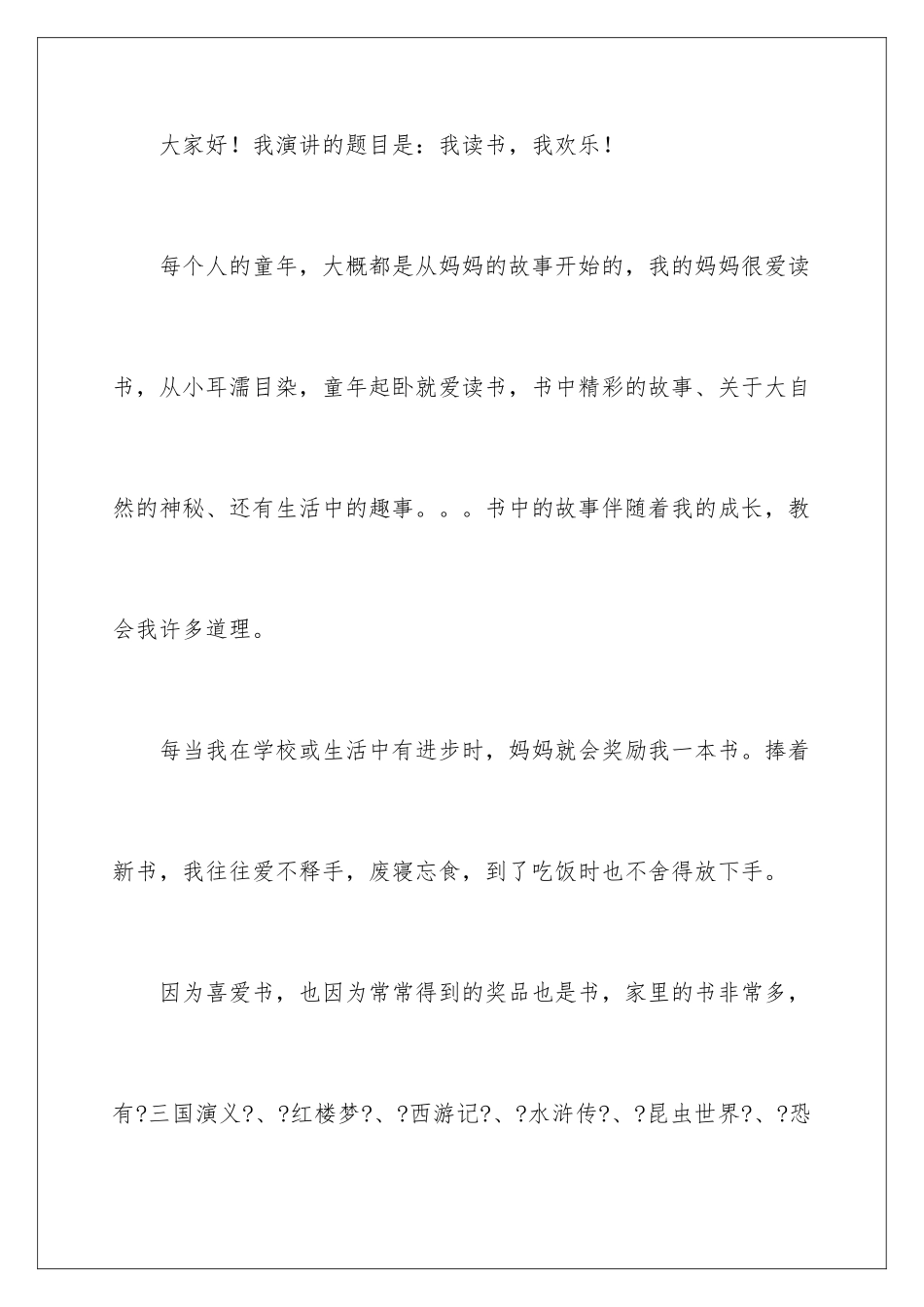 大家好！我演讲的题目是：我读书，我欢乐！

每个人的童年，大概都是从妈妈的故事开始的，我的妈妈很爱读书，从小耳濡目染，童年起卧就爱读书，书中精彩的故事、关于大自然的神秘、还有生活中的趣事。。。书中的故事伴随着我的成长，教会我许多道理。

每当我在学校或生活中有进步时，妈妈就会奖励我一本书。捧着新书，我往往爱不释手，废寝忘食，到了吃饭时也不舍得放下手。

因为喜爱书，也因为常常得到的奖品也是书，家里的书非常多，有?三国演义?、?红楼梦?、?西游记?、?水浒传?、?昆虫世界?、?恐